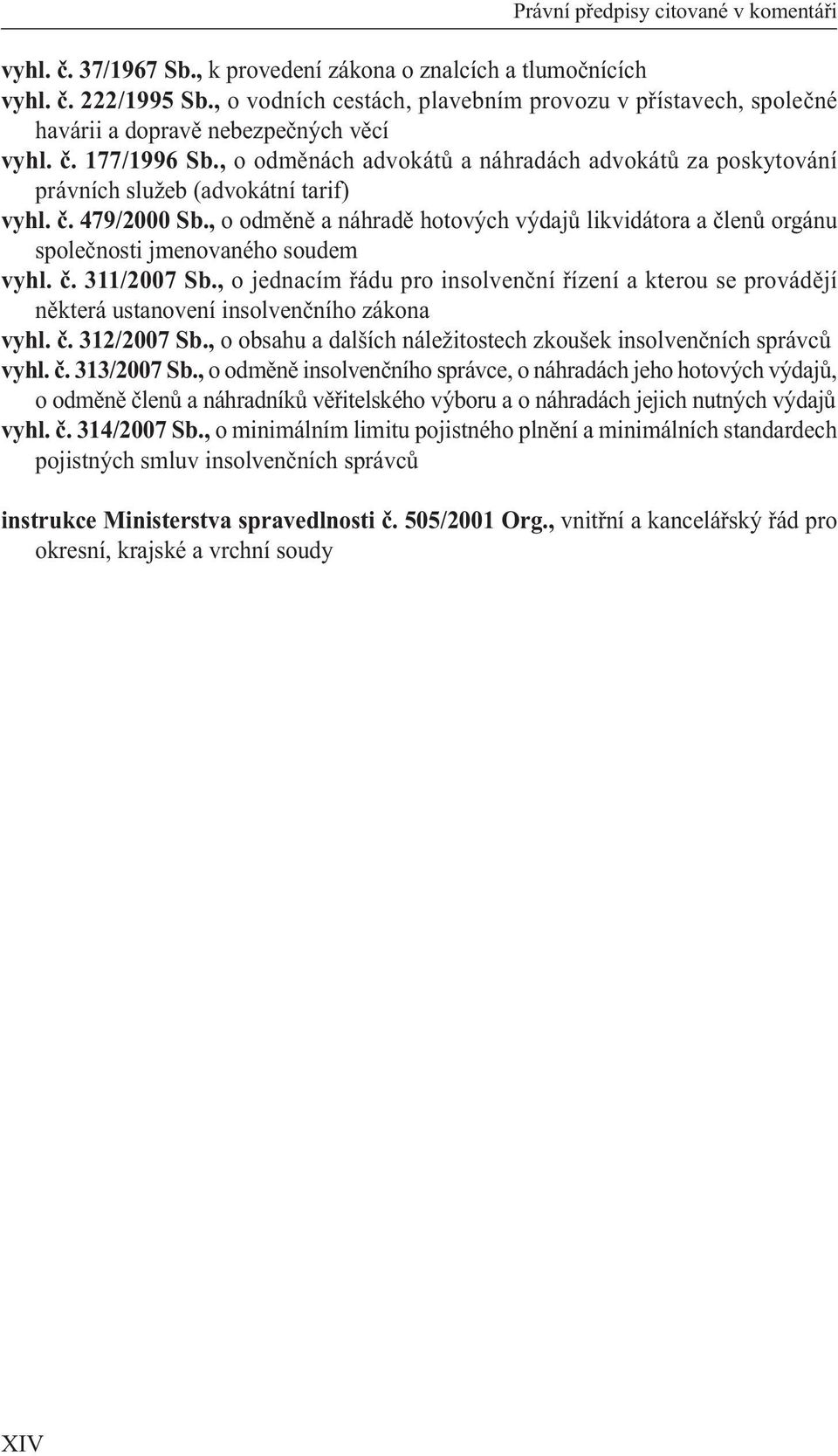 Právní předpisy citované v komentáři

vyhl. č. 37/1967 Sb., k provedení zákona o znalcích a tlumočnících

vyhl. č. 222/1995 Sb., o vodních cestách, plavebním provozu v přístavech, společné havárii a dopravě nebezpečných věcí

vyhl. č. 177/1996 Sb., o odměnách advokátů a náhradách advokátů za poskytování právních služeb (advokátní tarif)

vyhl. č. 479/2000 Sb., o odměně a náhradě hotových výdajů likvidátora a členů orgánu společnosti jmenovaného soudem

vyhl. č. 311/2007 Sb., o jednacím řádu pro insolvenční řízení a kterou se provádějí některá ustanovení insolvenčního zákona

vyhl. č. 312/2007 Sb., o obsahu a dalších náležitostech zkoušek insolvenčních správců

vyhl. č. 313/2007 Sb., o odměně insolvenčního správce, o náhradách jeho hotových výdajů, o odměně členů a náhradníků věřitelského výboru a o náhradách jejich nutných výdajů

vyhl. č. 314/2007 Sb., o minimálním limitu pojistného plnění a minimálních standardech pojistných smluv insolvenčních správců

instrukce Ministerstva spravedlnosti č. 505/2001 Org., vnitřní a kancelářský řád pro okresní, krajské a vrchní soudy

XIV